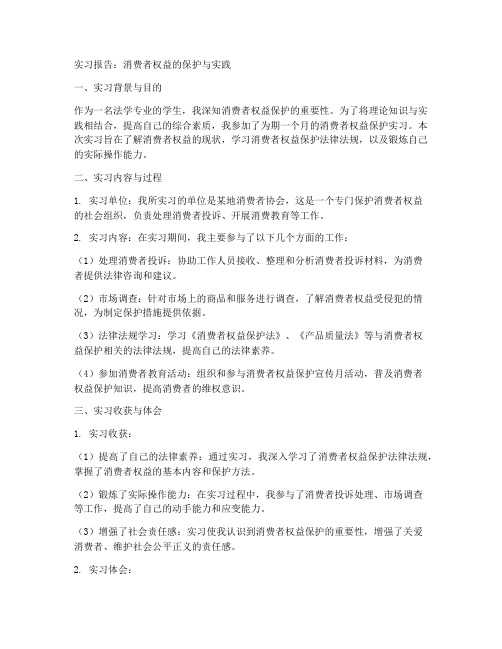 实习报告：消费者权益的保护与实践

一、实习背景与目的

作为一名法学专业的学生，我深知消费者权益保护的重要性。为了将理论知识与实践相结合，提高自己的综合素质，我参加了为期一个月的消费者权益保护实习。本次实习旨在了解消费者权益的现状，学习消费者权益保护法律法规，以及锻炼自己的实际操作能力。

二、实习内容与过程

1. 实习单位：我所实习的单位是某地消费者协会，这是一个专门保护消费者权益的社会组织，负责处理消费者投诉、开展消费教育等工作。

2. 实习内容：在实习期间，我主要参与了以下几个方面的工作：

（1）处理消费者投诉：协助工作人员接收、整理和分析消费者投诉材料，为消费者提供法律咨询和建议。

（2）市场调查：针对市场上的商品和服务进行调查，了解消费者权益受侵犯的情况，为制定保护措施提供依据。

（3）法律法规学习：学习《消费者权益保护法》、《产品质量法》等与消费者权益保护相关的法律法规，提高自己的法律素养。

（4）参加消费者教育活动：组织和参与消费者权益保护宣传月活动，普及消费者权益保护知识，提高消费者的维权意识。

三、实习收获与体会

1. 实习收获：

（1）提高了自己的法律素养：通过实习，我深入学习了消费者权益保护法律法规，掌握了消费者权益的基本内容和保护方法。

（2）锻炼了实际操作能力：在实习过程中，我参与了消费者投诉处理、市场调查等工作，提高了自己的动手能力和应变能力。

（3）增强了社会责任感：实习使我认识到消费者权益保护的重要性，增强了关爱消费者、维护社会公平正义的责任感。

2. 实习体会：